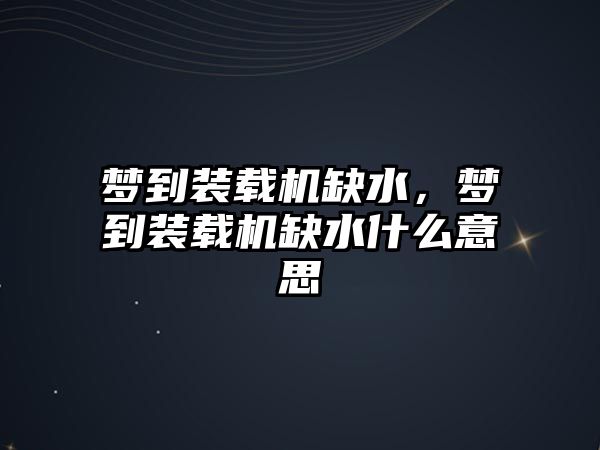 梦到装载机缺水，梦到装载机缺水什么意思